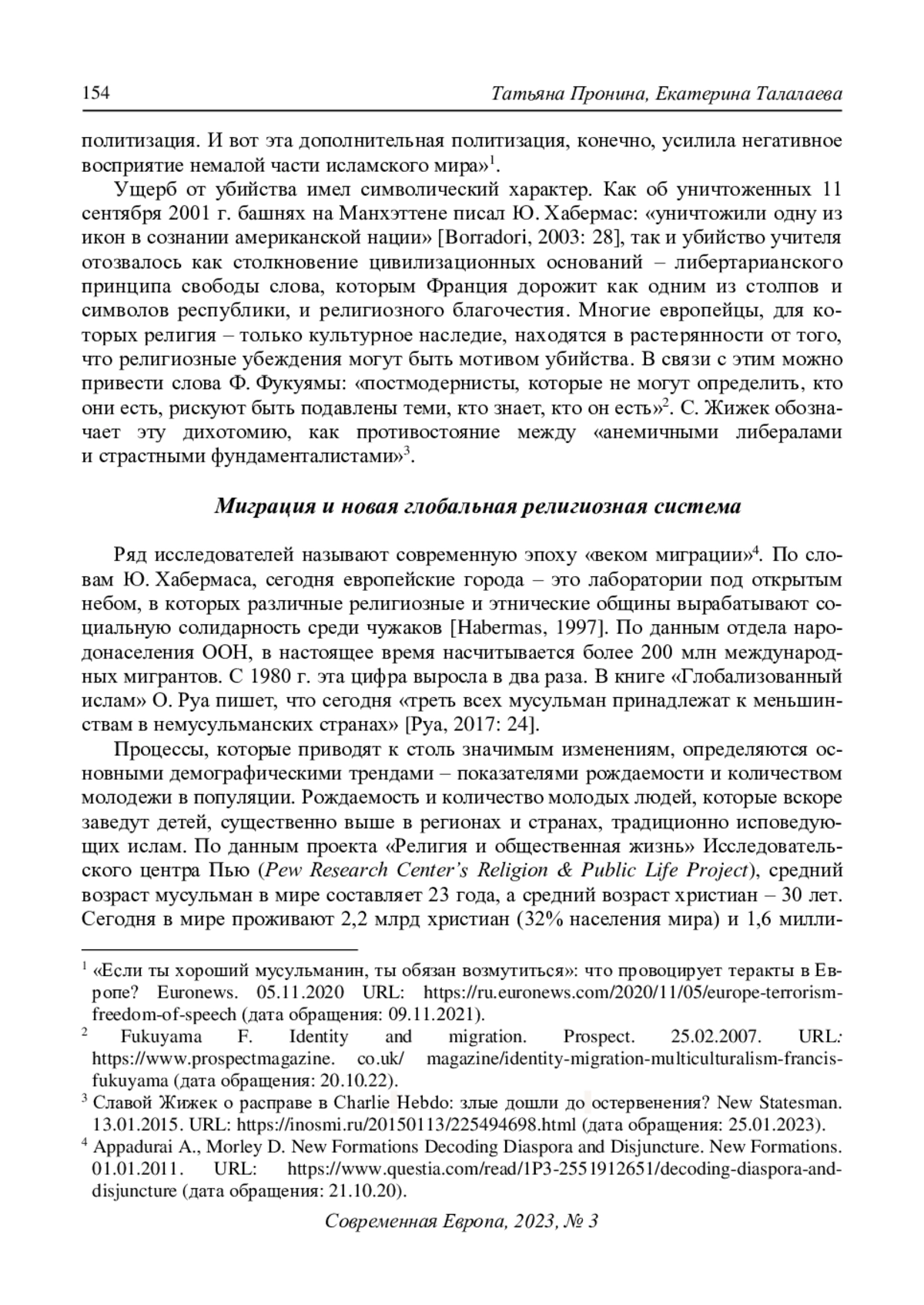 154 Татьяна Пронина, Екатерина Талалаева

политизация. И вот эта дополнительная политизация, конечно, усилила негативное восприятие немалой части исламского мира»$^1$.

Ущерб от убийства имел символический характер. Как об уничтоженных 11 сентября 2001 г. башнях на Манхэттене писал Ю. Хабермас: «уничтожили одну из икон в сознании американской нации» [Borradori, 2003: 28], так и убийство учителя отозвалось как столкновение цивилизационных оснований – либертарианского принципа свободы слова, которым Франция дорожит как одним из столпов и символов республики, и религиозного благочестия. Многие европейцы, для которых религия – только культурное наследие, находятся в растерянности от того, что религиозные убеждения могут быть мотивом убийства. В связи с этим можно привести слова Ф. Фукуямы: «постмодернисты, которые не могут определить, кто они есть, рискуют быть подавлены теми, кто знает, кто он есть»$^2$. С. Жижек обозначает эту дихотомию, как противостояние между «анемичными либералами и страстными фундаменталистами»$^3$.

Миграция и новая глобальная религиозная система

Ряд исследователей называют современную эпоху «веком миграции»$^4$. По словам Ю. Хабермаса, сегодня европейские города – это лаборатории под открытым небом, в которых различные религиозные и этнические общины вырабатывают социальную солидарность среди чужаков [Habermas, 1997]. По данным отдела народонаселения ООН, в настоящее время насчитывается более 200 млн международных мигрантов. С 1980 г. эта цифра выросла в два раза. В книге «Глобализованный ислам» О. Руа пишет, что сегодня «треть всех мусульман принадлежат к меньшинствам в немусульманских странах» [Руа, 2017: 24].

Процессы, которые приводят к столь значимым изменениям, определяются основными демографическими трендами – показателями рождаемости и количеством молодежи в популяции. Рождаемость и количество молодых людей, которые вскоре заведут детей, существенно выше в регионах и странах, традиционно исповедующих ислам. По данным проекта «Религия и общественная жизнь» Исследовательского центра Пью (Pew Research Center's Religion & Public Life Project), средний возраст мусульман в мире составляет 23 года, а средний возраст христиан – 30 лет. Сегодня в мире проживают 2,2 млрд христиан (32% населения мира) и 1,6 милли-

$^1$ «Если ты хороший мусульманин, ты обязан возмутиться»: что провоцирует теракты в Европе? Euronews. 05.11.2020 URL: https://ru.euronews.com/2020/11/05/europe-terrorism-freedom-of-speech (дата обращения: 09.11.2021).
$^2$ Fukuyama F. Identity and migration. Prospect. 25.02.2007. URL: https://www.prospectmagazine. co.uk/ magazine/identity-migration-multiculturalism-francis-fukuyama (дата обращения: 20.10.22).
$^3$ Славой Жижек о расправе в Charlie Hebdo: злые дошли до остервенения? New Statesman. 13.01.2015. URL: https://inosmi.ru/20150113/225494698.html (дата обращения: 25.01.2023).
$^4$ Appadurai A., Morley D. New Formations Decoding Diaspora and Disjuncture. New Formations. 01.01.2011. URL: https://www.questia.com/read/1P3-2551912651/decoding-diaspora-and-disjuncture (дата обращения: 21.10.20).

Современная Европа, 2023, № 3